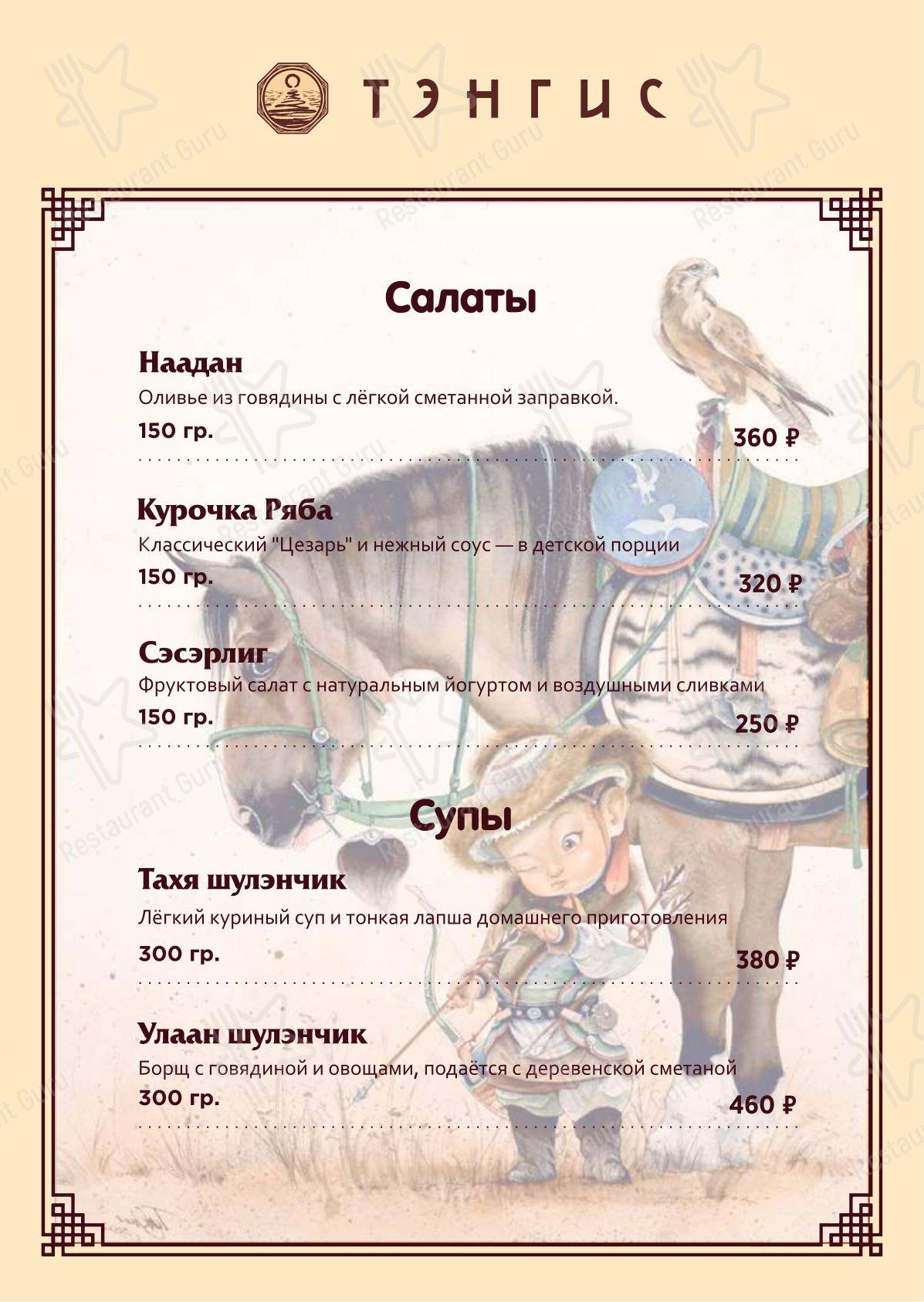 ТЭНГИС

Restaurant Guru

Салаты

Наадан
Оливье из говядины с лёгкой сметанной заправкой.
150 гр.
360 ₽

Курочка Ряба
Классический "Цезарь" и нежный соус — в детской порции
150 гр.
320 ₽

Сэсэрлиг
Фруктовый салат с натуральным йогуртом и воздушными сливками
150 гр.
250 ₽

Супы

Тахя шулэнчик
Лёгкий куриный суп и тонкая лапша домашнего приготовления
300 гр.
380 ₽

Улаан шулэнчик
Борщ с говядиной и овощами, подаётся с деревенской сметаной
300 гр.
460 ₽